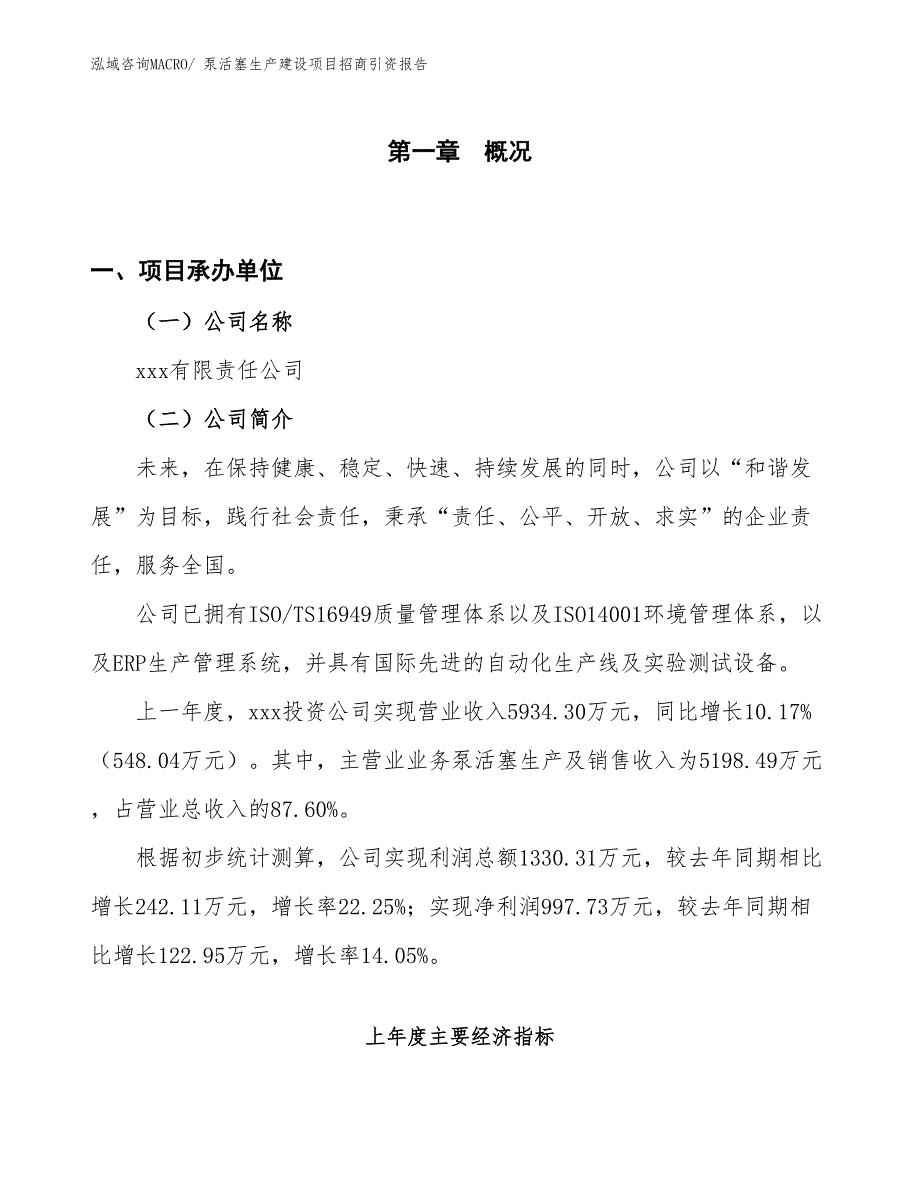 泓域咨询MACRO/ 泵活塞生产建设项目招商引资报告

第一章 概况

一、项目承办单位

（一）公司名称

xxx有限责任公司

（二）公司简介

未来，在保持健康、稳定、快速、持续发展的同时，公司以“和谐发展”为目标，践行社会责任，秉承“责任、公平、开放、求实”的企业责任，服务全国。

公司已拥有ISO/TS16949质量管理体系以及ISO14001环境管理体系，以及ERP生产管理系统，并具有国际先进的自动化生产线及实验测试设备。

上一年度，xxx投资公司实现营业收入5934.30万元，同比增长10.17%（548.04万元）。其中，主营业业务泵活塞生产及销售收入为5198.49万元，占营业总收入的87.60%。

根据初步统计测算，公司实现利润总额1330.31万元，较去年同期相比增长242.11万元，增长率22.25%；实现净利润997.73万元，较去年同期相比增长122.95万元，增长率14.05%。

上年度主要经济指标